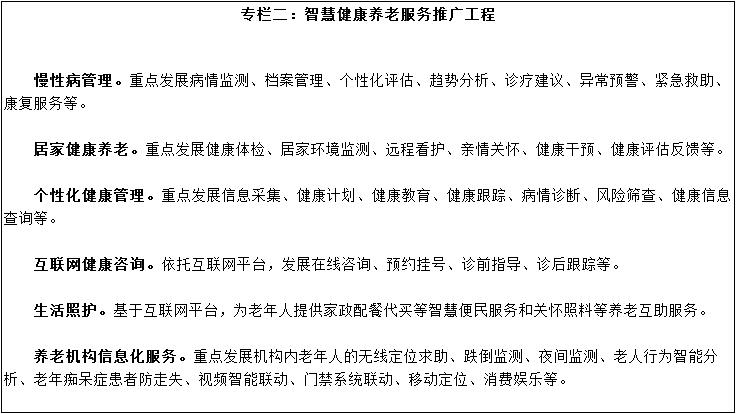 专栏二：智慧健康养老服务推广工程

慢性病管理。重点发展病情监测、档案管理、个性化评估、趋势分析、诊疗建议、异常预警、紧急救助、康复服务等。

居家健康养老。重点发展健康体检、居家环境监测、远程看护、亲情关怀、健康干预、健康评估反馈等。

个性化健康管理。重点发展信息采集、健康计划、健康教育、健康跟踪、病情诊断、风险筛查、健康信息查询等。

互联网健康咨询。依托互联网平台，发展在线咨询、预约挂号、诊前指导、诊后跟踪等。

生活照护。基于互联网平台，为老年人提供家政配餐代买等智慧便民服务和关怀照料等养老互助服务。

养老机构信息化服务。重点发展机构内老年人的无线定位求助、跌倒监测、夜间监测、老人行为智能分析、老年痴呆症患者防走失、视频智能联动、门禁系统联动、移动定位、消费娱乐等。